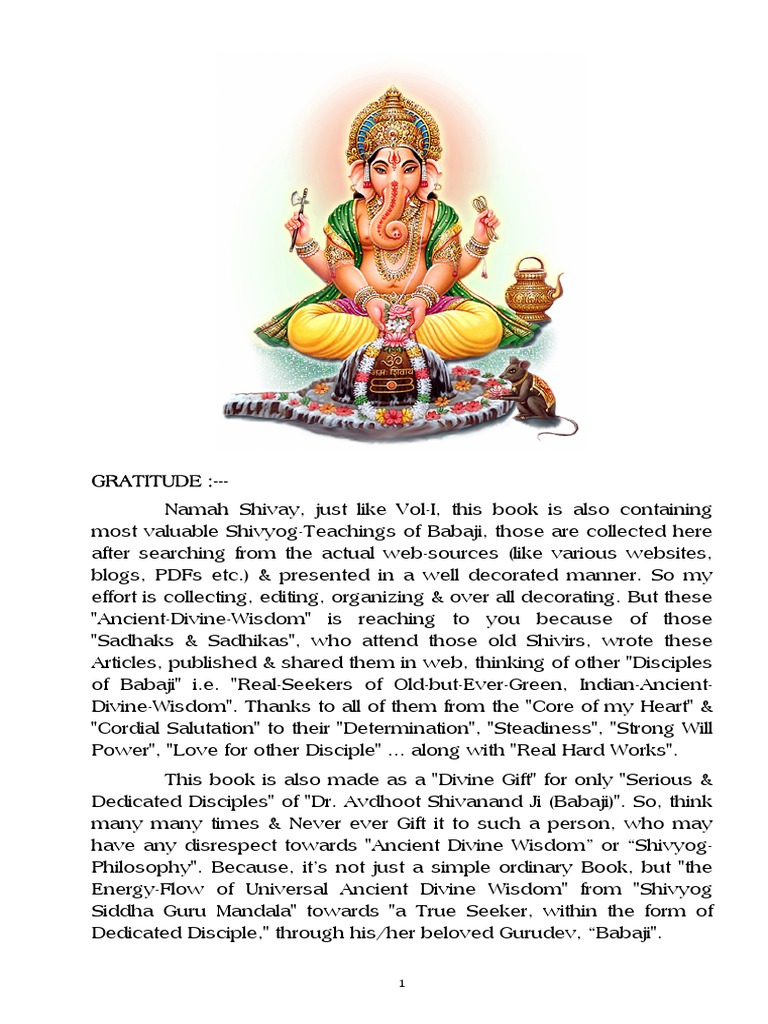 ॐ नमः शिवाय

GRATITUDE :---

Namah Shivay, just like Vol-I, this book is also containing most valuable Shivyog-Teachings of Babaji, those are collected here after searching from the actual web-sources (like various websites, blogs, PDFs etc.) & presented in a well decorated manner. So my effort is collecting, editing, organizing & over all decorating. But these "Ancient-Divine-Wisdom" is reaching to you because of those "Sadhaks & Sadhikas", who attend those old Shivirs, wrote these Articles, published & shared them in web, thinking of other "Disciples of Babaji" i.e. "Real-Seekers of Old-but-Ever-Green, Indian-Ancient-Divine-Wisdom". Thanks to all of them from the "Core of my Heart" & "Cordial Salutation" to their "Determination", "Steadiness", "Strong Will Power", "Love for other Disciple" … along with "Real Hard Works".

This book is also made as a "Divine Gift" for only "Serious & Dedicated Disciples" of "Dr. Avdhoot Shivanand Ji (Babaji)". So, think many many times & Never ever Gift it to such a person, who may have any disrespect towards "Ancient Divine Wisdom" or "Shivyog-Philosophy". Because, it's not just a simple ordinary Book, but "the Energy-Flow of Universal Ancient Divine Wisdom" from "Shivyog Siddha Guru Mandala" towards "a True Seeker, within the form of Dedicated Disciple," through his/her beloved Gurudev, "Babaji".

1